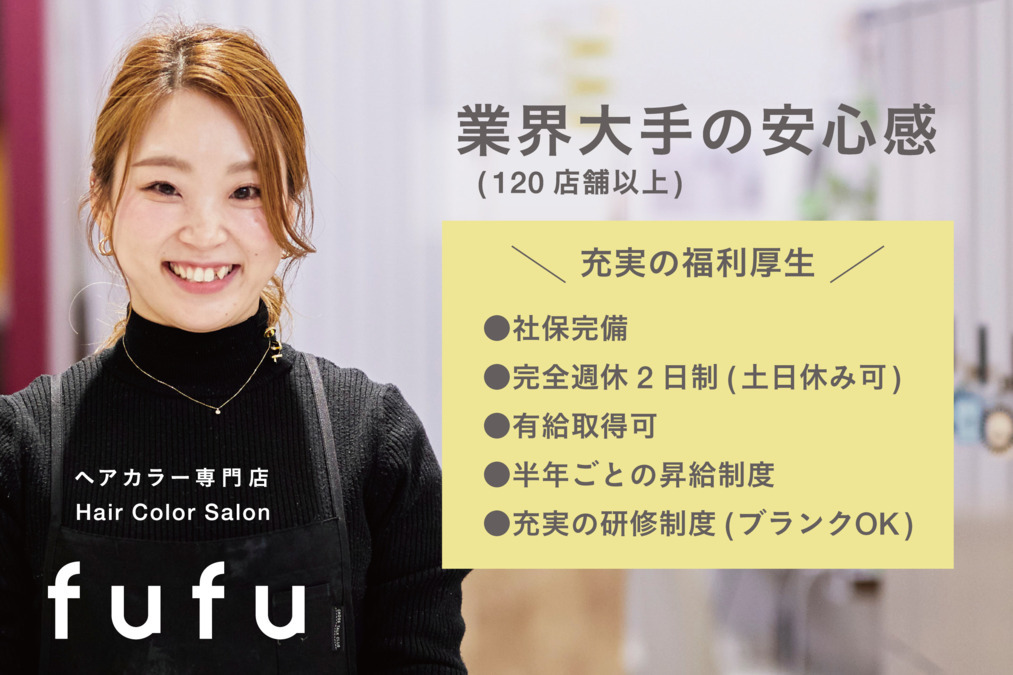 業界大手の安心感
(120 店舗以上)

充実の福利厚生

●社保完備
●完全週休 2 日制 (土日休み可)
●有給取得可
●半年ごとの昇給制度
●充実の研修制度 (ブランクOK)

ヘアカラー専門店
Hair Color Salon
fufu